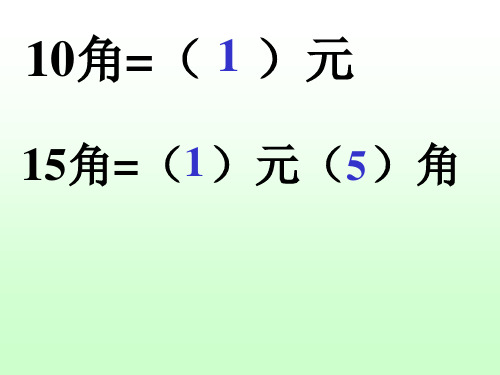 10角=（ 1 ）元

15角=（1）元（5）角